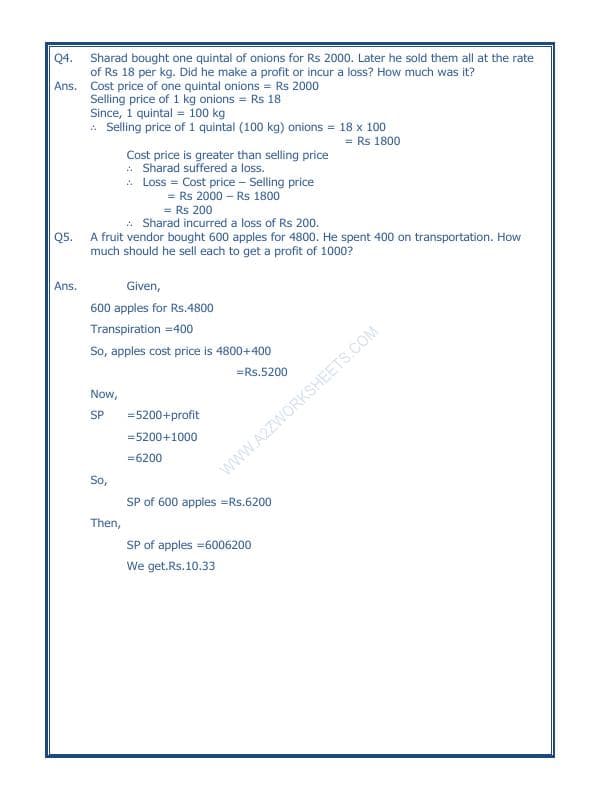 Q4. Sharad bought one quintal of onions for Rs 2000. Later he sold them all at the rate of Rs 18 per kg. Did he make a profit or incur a loss? How much was it?

Ans. Cost price of one quintal onions = Rs 2000
Selling price of 1 kg onions = Rs 18
Since, 1 quintal = 100 kg
∴ Selling price of 1 quintal (100 kg) onions = 18 x 100
= Rs 1800

Cost price is greater than selling price
∴ Sharad suffered a loss.
∴ Loss = Cost price – Selling price
= Rs 2000 – Rs 1800
= Rs 200
∴ Sharad incurred a loss of Rs 200.

Q5. A fruit vendor bought 600 apples for 4800. He spent 400 on transportation. How much should he sell each to get a profit of 1000?

Ans. Given,

600 apples for Rs.4800

Transpiration =400

So, apples cost price is 4800+400

=Rs.5200

Now,

SP =5200+profit

=5200+1000

=6200

So,

SP of 600 apples =Rs.6200

Then,

SP of apples =6006200

We get.Rs.10.33

WWW.A2ZWORKSHEETS.COM